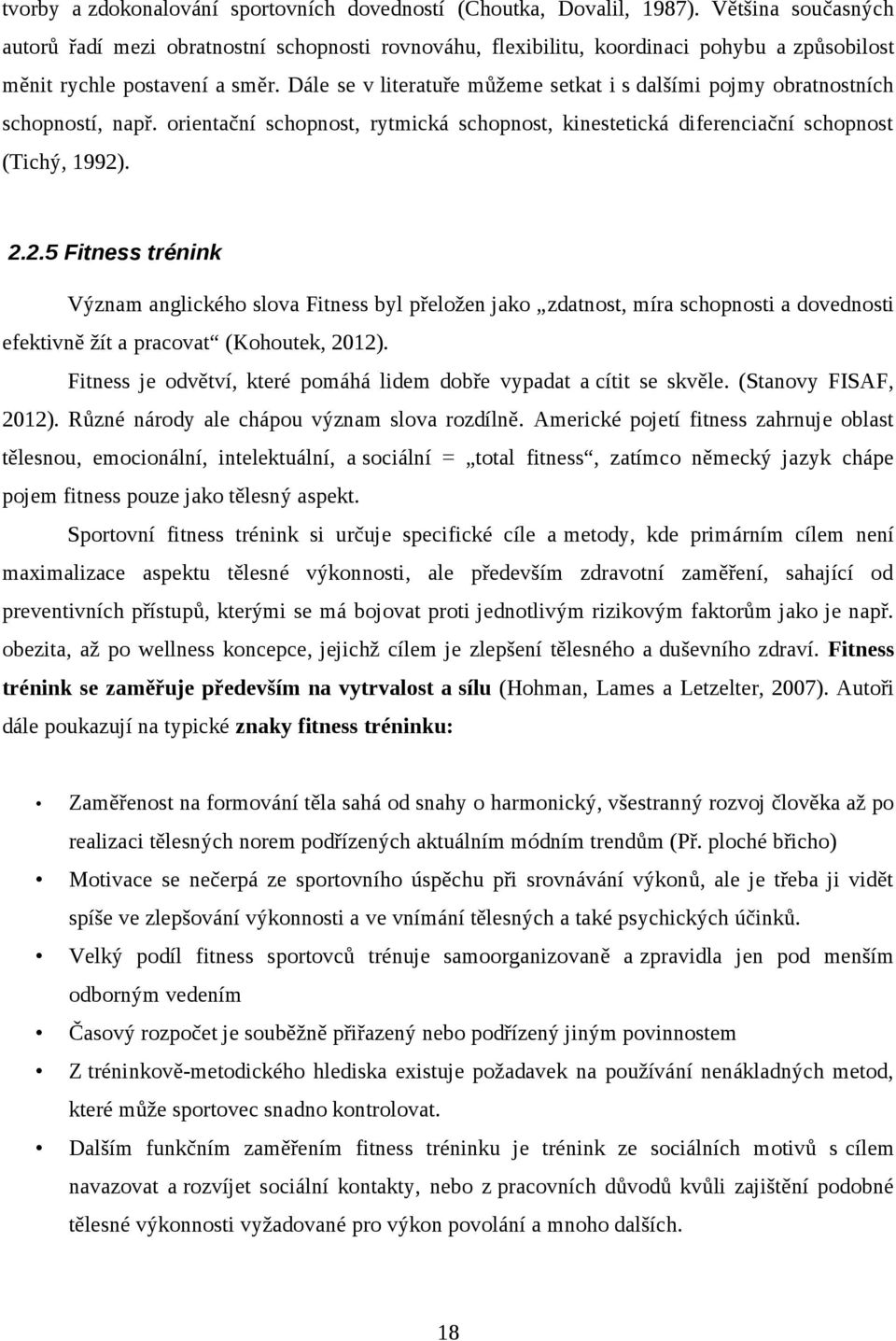 tvorby a zdokonalování sportovních dovedností (Choutka, Dovalil, 1987). Většina současných autorů řadí mezi obratnostní schopnosti rovnováhu, flexibilitu, koordinaci pohybu a způsobilost měnit rychle postavení a směr. Dále se v literatuře můžeme setkat i s dalšími pojmy obratnostních schopností, např. orientační schopnost, rytmická schopnost, kinestetická diferenciační schopnost (Tichý, 1992).

2.2.5 Fitness trénink

Význam anglického slova Fitness byl přeložen jako „zdatnost, míra schopnosti a dovednosti efektivně žít a pracovat“ (Kohoutek, 2012).

Fitness je odvětví, které pomáhá lidem dobře vypadat a cítit se skvěle. (Stanovy FISAF, 2012). Různé národy ale chápou význam slova rozdílně. Americké pojetí fitness zahrnuje oblast tělesnou, emocionální, intelektuální, a sociální = „total fitness“, zatímco německý jazyk chápe pojem fitness pouze jako tělesný aspekt.

Sportovní fitness trénink si určuje specifické cíle a metody, kde primárním cílem není maximalizace aspektu tělesné výkonnosti, ale především zdravotní zaměření, sahající od preventivních přístupů, kterými se má bojovat proti jednotlivým rizikovým faktorům jako je např. obezita, až po wellness koncepce, jejichž cílem je zlepšení tělesného a duševního zdraví. Fitness trénink se zaměřuje především na vytrvalost a sílu (Hohman, Lames a Letzelter, 2007). Autoři dále poukazují na typické znaky fitness tréninku:

• Zaměřenost na formování těla sahá od snahy o harmonický, všestranný rozvoj člověka až po realizaci tělesných norem podřízených aktuálním módním trendům (Př. ploché břicho)
• Motivace se nečerpá ze sportovního úspěchu při srovnávání výkonů, ale je třeba ji vidět spíše ve zlepšování výkonnosti a ve vnímání tělesných a také psychických účinků.
• Velký podíl fitness sportovců trénuje samoorganizovaně a zpravidla jen pod menším odborným vedením
• Časový rozpočet je souběžně přiřazený nebo podřízený jiným povinnostem
• Z tréninkově-metodického hlediska existuje požadavek na používání nenákladných metod, které může sportovec snadno kontrolovat.
• Dalším funkčním zaměřením fitness tréninku je trénink ze sociálních motivů s cílem navazovat a rozvíjet sociální kontakty, nebo z pracovních důvodů kvůli zajištění podobné tělesné výkonnosti vyžadované pro výkon povolání a mnoho dalších.

18